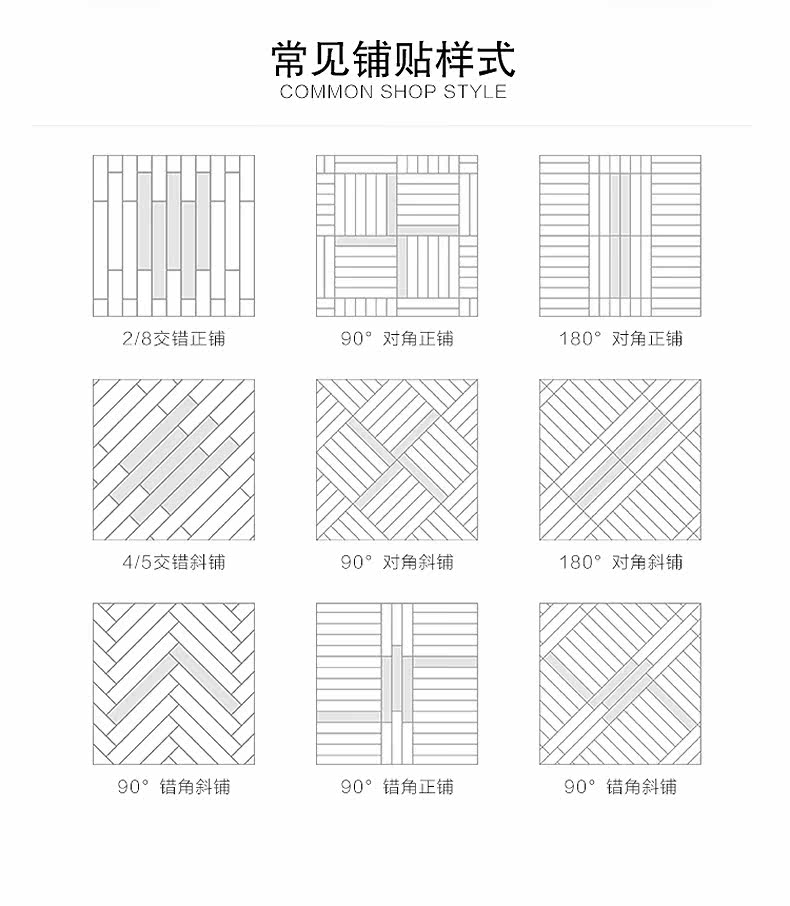 常见铺贴样式
COMMON SHOP STYLE

2/8交错正铺

90° 对角正铺

180° 对角正铺

4/5交错斜铺

90° 对角斜铺

180° 对角斜铺

90° 错角斜铺

90° 错角正铺

90° 错角斜铺